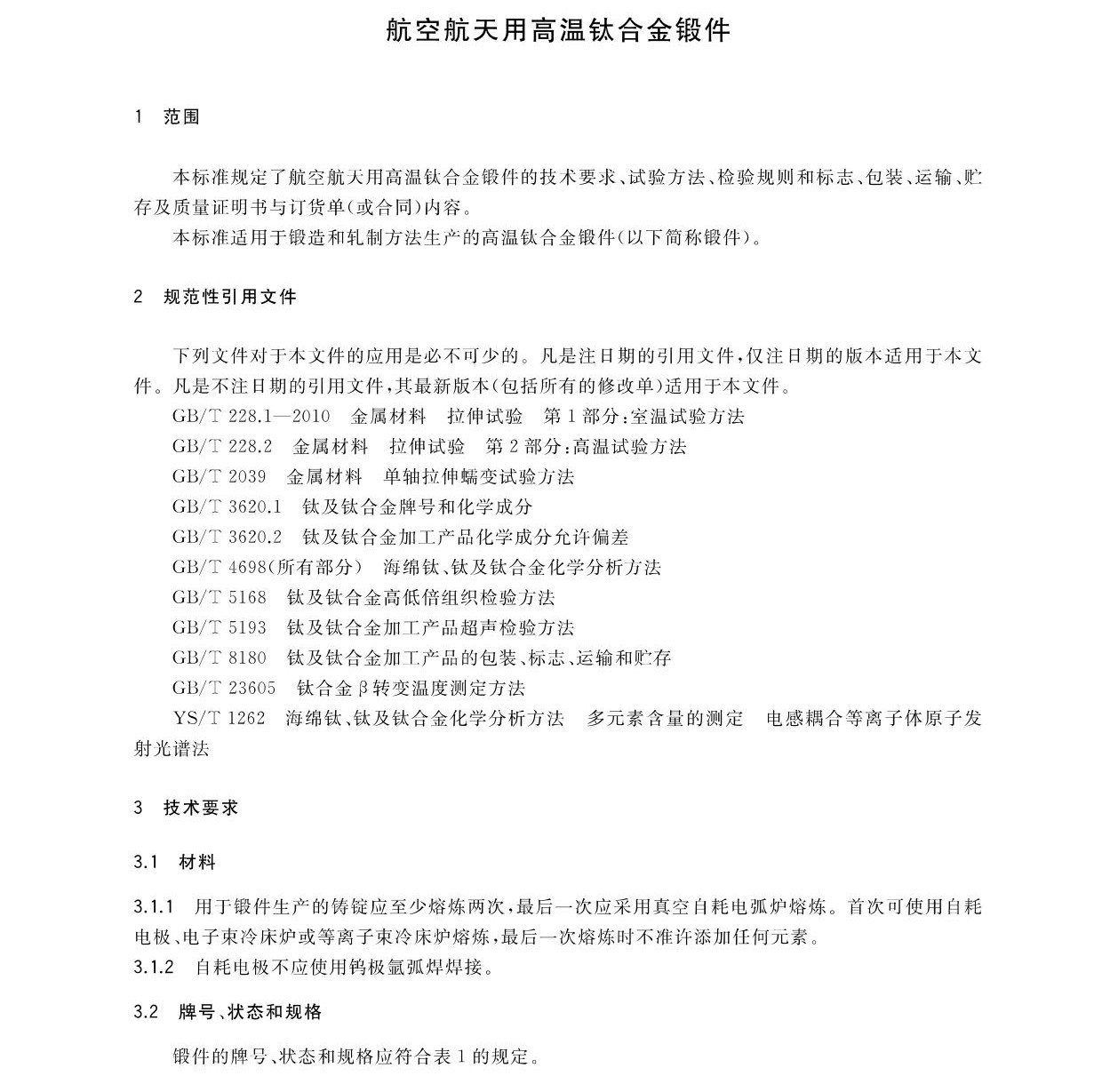 航空航天用高温钛合金锻件

1 范围

本标准规定了航空航天用高温钛合金锻件的技术要求、试验方法、检验规则和标志、包装、运输、贮存及质量证明书与订货单(或合同)内容。

本标准适用于锻造和轧制方法生产的高温钛合金锻件(以下简称锻件)。

2 规范性引用文件

下列文件对于本文件的应用是必不可少的。凡是注日期的引用文件,仅注日期的版本适用于本文件。凡是不注日期的引用文件,其最新版本(包括所有的修改单)适用于本文件。

GB/T 228.1—2010 金属材料 拉伸试验 第1部分:室温试验方法

GB/T 228.2 金属材料 拉伸试验 第2部分:高温试验方法

GB/T 2039 金属材料 单轴拉伸蠕变试验方法

GB/T 3620.1 钛及钛合金牌号和化学成分

GB/T 3620.2 钛及钛合金加工产品化学成分允许偏差

GB/T 4698(所有部分) 海绵钛、钛及钛合金化学分析方法

GB/T 5168 钛及钛合金高低倍组织检验方法

GB/T 5193 钛及钛合金加工产品超声检验方法

GB/T 8180 钛及钛合金加工产品的包装、标志、运输和贮存

GB/T 23605 钛合金β转变温度测定方法

YS/T 1262 海绵钛、钛及钛合金化学分析方法 多元素含量的测定 电感耦合等离子体原子发射光谱法

3 技术要求

3.1 材料

3.1.1 用于锻件生产的铸锭应至少熔炼两次,最后一次应采用真空自耗电弧炉熔炼。首次可使用自耗电极、电子束冷床炉或等离子束冷床炉熔炼,最后一次熔炼时不准许添加任何元素。

3.1.2 自耗电极不应使用钨极氩弧焊焊接。

3.2 牌号、状态和规格

锻件的牌号、状态和规格应符合表1的规定。